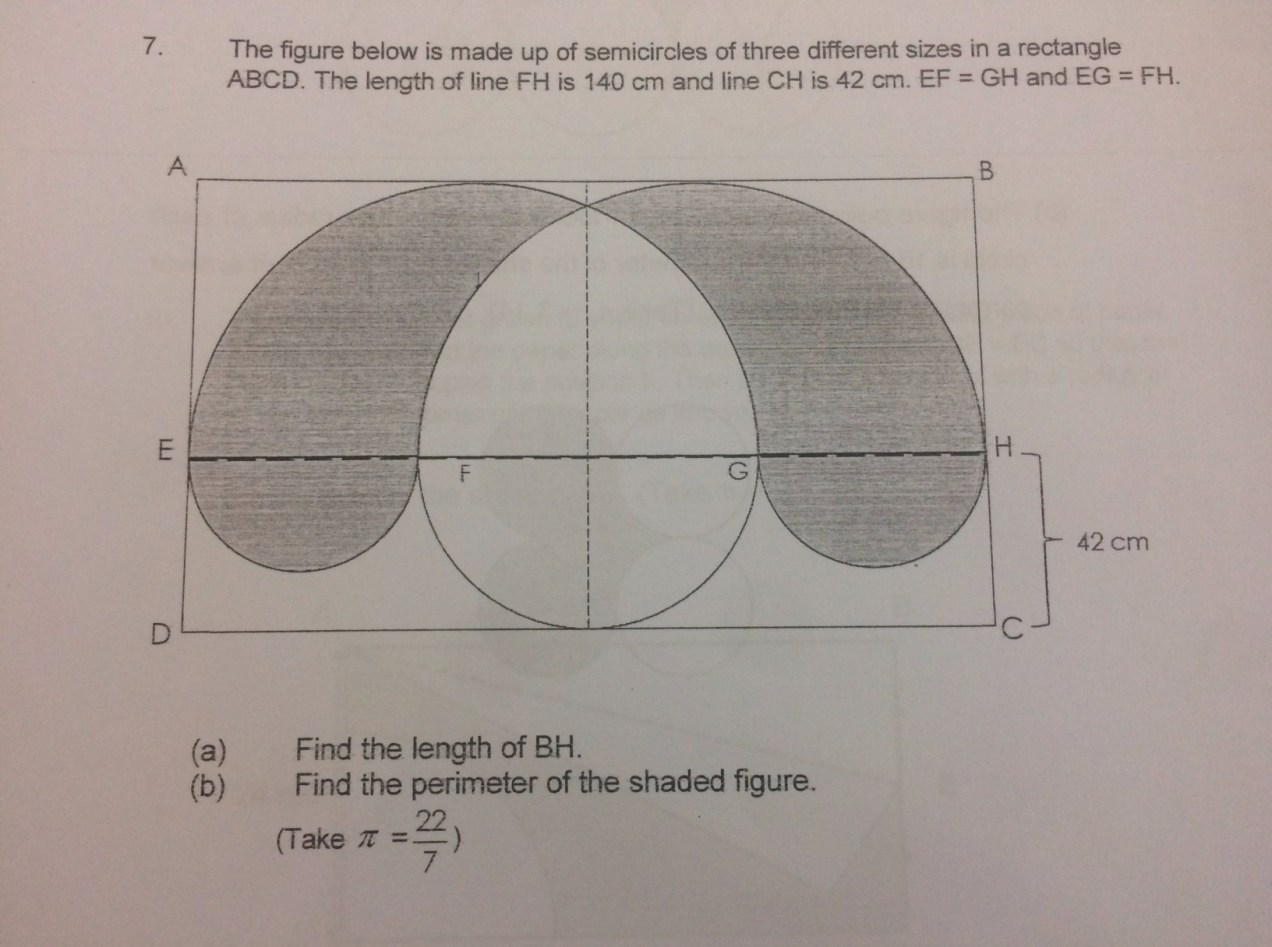 7. The figure below is made up of semicircles of three different sizes in a rectangle ABCD. The length of line FH is 140 cm and line CH is 42 cm. EF = GH and EG = FH.

A

B

E

F

G

H

42 cm

D

C

(a) Find the length of BH.
(b) Find the perimeter of the shaded figure.

(Take $\pi = \frac{22}{7}$)